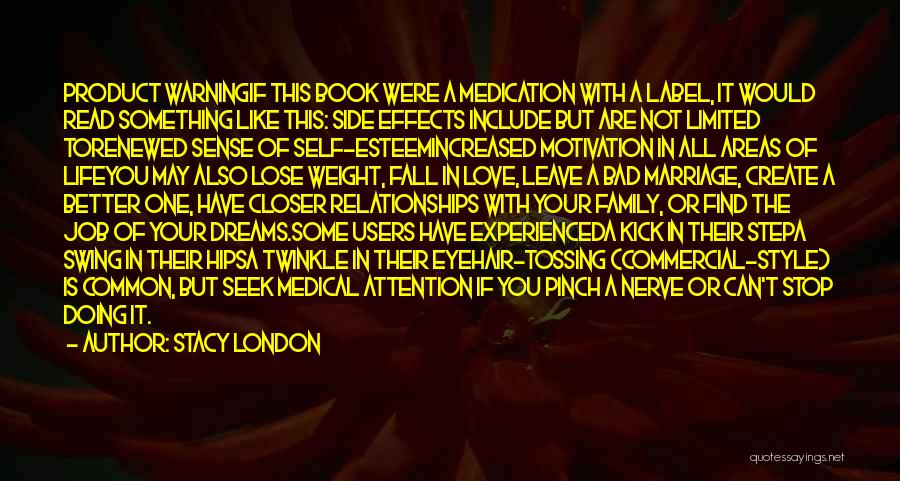 PRODUCT WARNINGIF THIS BOOK WERE A MEDICATION WITH A LABEL, IT WOULD READ SOMETHING LIKE THIS: SIDE EFFECTS INCLUDE BUT ARE NOT LIMITED TORENEWED SENSE OF SELF-ESTEEMINCREASED MOTIVATION IN ALL AREAS OF LIFEYOU MAY ALSO LOSE WEIGHT, FALL IN LOVE, LEAVE A BAD MARRIAGE, CREATE A BETTER ONE, HAVE CLOSER RELATIONSHIPS WITH YOUR FAMILY, OR FIND THE JOB OF YOUR DREAMS.SOME USERS HAVE EXPERIENCEDA KICK IN THEIR STEPA SWING IN THEIR HIPSA TWINKLE IN THEIR EYEHAIR-TOSSING (COMMERCIAL-STYLE) IS COMMON, BUT SEEK MEDICAL ATTENTION IF YOU PINCH A NERVE OR CAN'T STOP DOING IT.

- AUTHOR: STACY LONDON

quotessayings.net